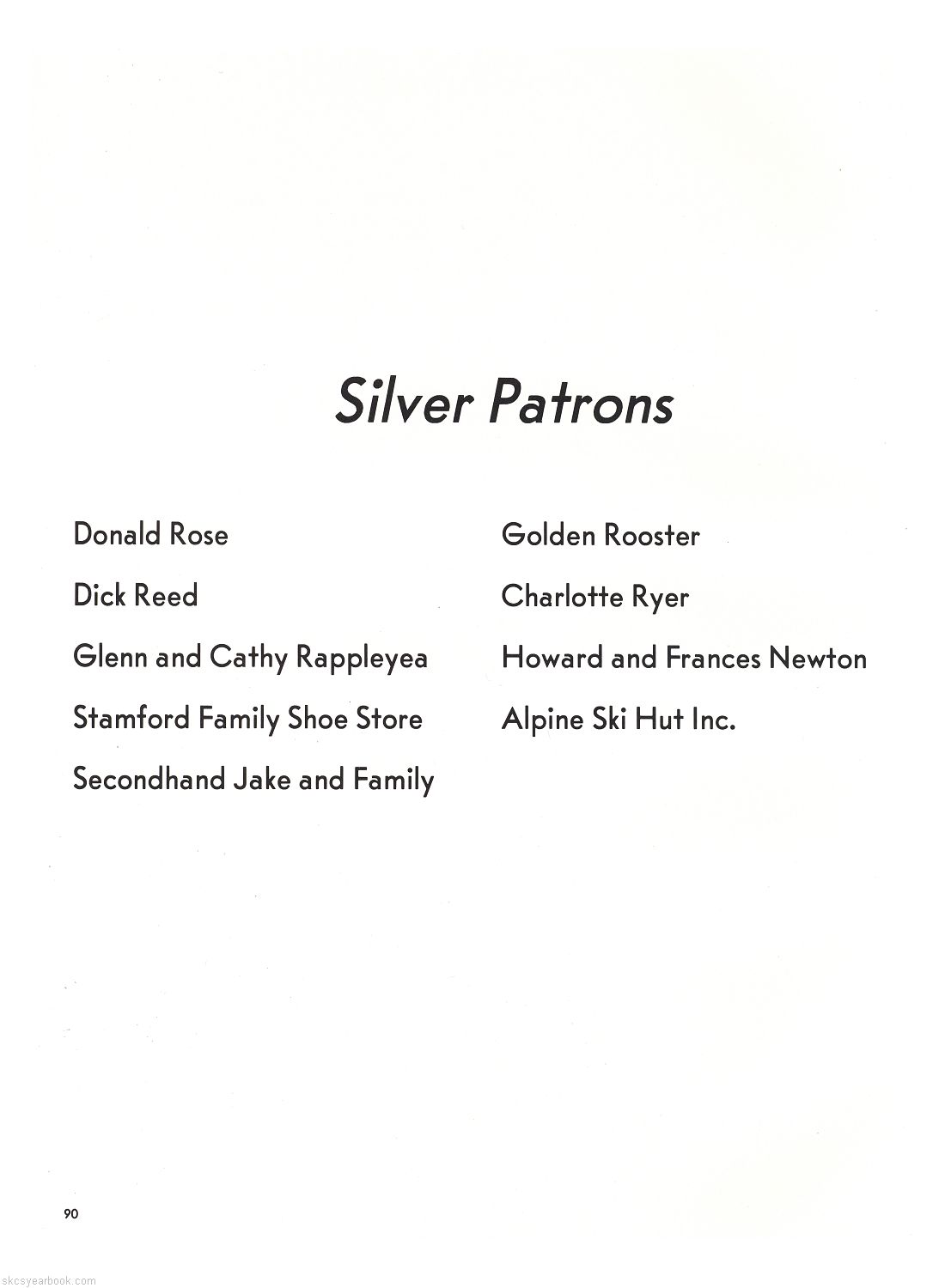 Silver Patrons

Donald Rose

Dick Reed

Glenn and Cathy Rappleyea

Stamford Family Shoe Store

Secondhand Jake and Family

Golden Rooster

Charlotte Ryer

Howard and Frances Newton

Alpine Ski Hut Inc.

90

skcsyearbook.com